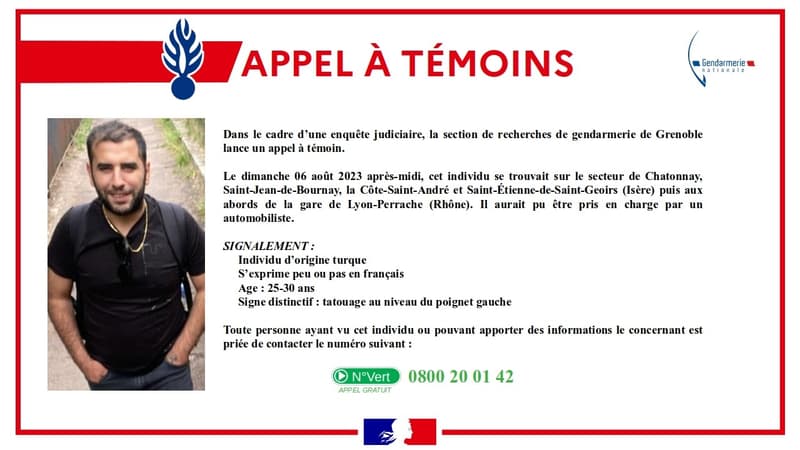 APPEL À TÉMOINS

Gendarmerie nationale

Dans le cadre d'une enquête judiciaire, la section de recherches de gendarmerie de Grenoble lance un appel à témoin.

Le dimanche 06 août 2023 après-midi, cet individu se trouvait sur le secteur de Chatonnay, Saint-Jean-de-Bournay, la Côte-Saint-André et Saint-Étienne-de-Saint-Geoirs (Isère) puis aux abords de la gare de Lyon-Perrache (Rhône). Il aurait pu être pris en charge par un automobiliste.

SIGNALEMENT :
Individu d'origine turque
S'exprime peu ou pas en français
Age : 25-30 ans
Signe distinctif : tatouage au niveau du poignet gauche

Toute personne ayant vu cet individu ou pouvant apporter des informations le concernant est priée de contacter le numéro suivant :

N°Vert APPEL GRATUIT 0800 20 01 42